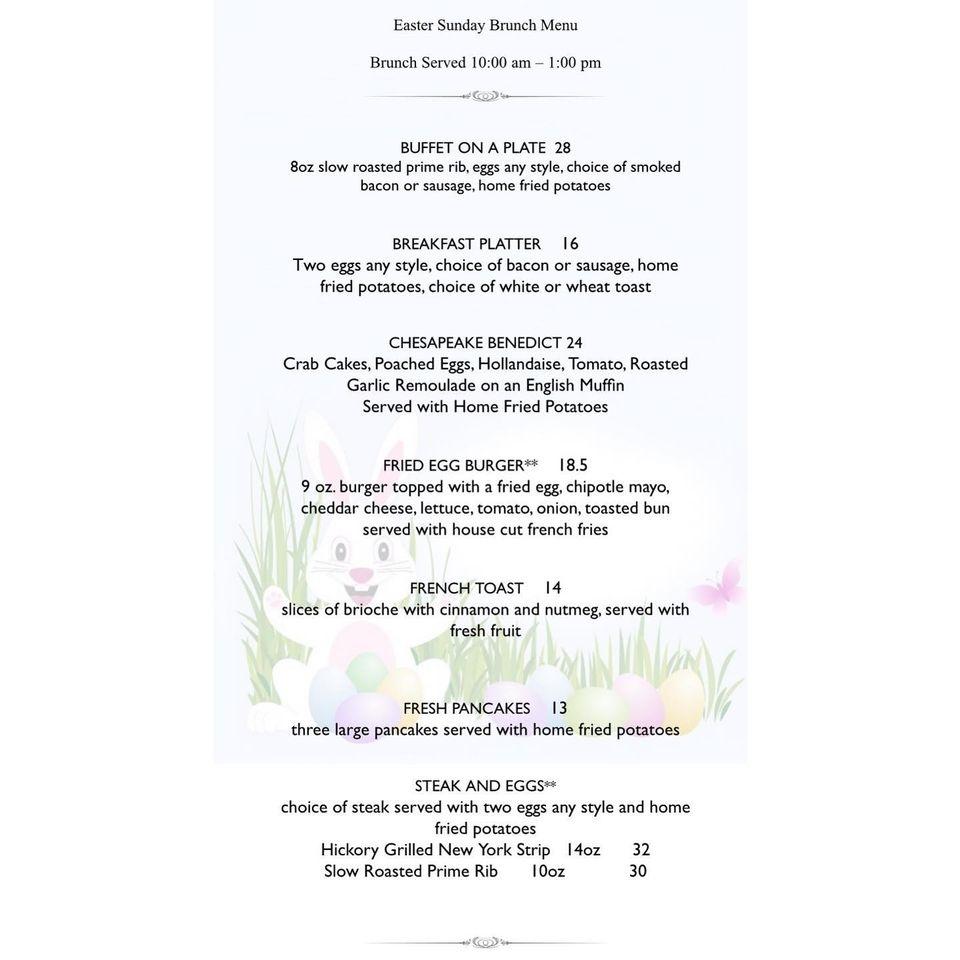 Easter Sunday Brunch Menu

Brunch Served 10:00 am – 1:00 pm

BUFFET ON A PLATE 28
8oz slow roasted prime rib, eggs any style, choice of smoked bacon or sausage, home fried potatoes

BREAKFAST PLATTER 16
Two eggs any style, choice of bacon or sausage, home fried potatoes, choice of white or wheat toast

CHESAPEAKE BENEDICT 24
Crab Cakes, Poached Eggs, Hollandaise, Tomato, Roasted Garlic Remoulade on an English Muffin
Served with Home Fried Potatoes

FRIED EGG BURGER** 18.5
9 oz. burger topped with a fried egg, chipotle mayo, cheddar cheese, lettuce, tomato, onion, toasted bun served with house cut french fries

FRENCH TOAST 14
slices of brioche with cinnamon and nutmeg, served with fresh fruit

FRESH PANCAKES 13
three large pancakes served with home fried potatoes

STEAK AND EGGS**
choice of steak served with two eggs any style and home fried potatoes
Hickory Grilled New York Strip 14oz 32
Slow Roasted Prime Rib 10oz 30